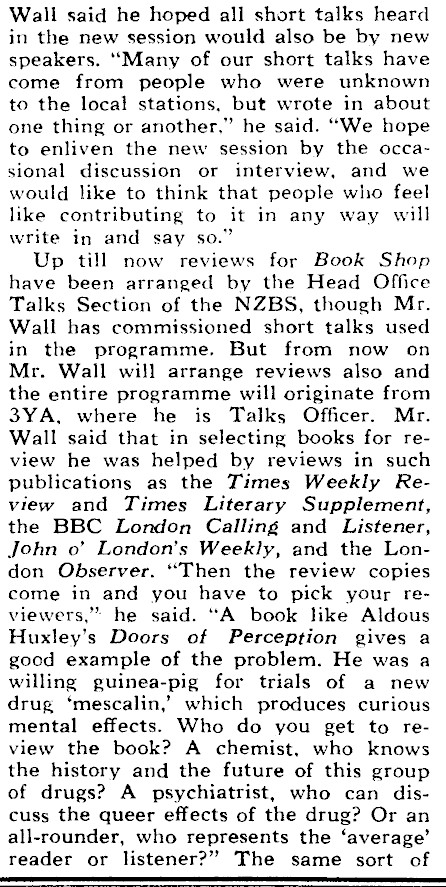 Wall said he hoped all short talks heard in the new session would also be by new speakers. "Many of our short talks have come from people who were unknown to the local stations, but wrote in about one thing or another," he said. "We hope to enliven the new session by the occasional discussion or interview, and we would like to think that people who feel like contributing to it in any way will write in and say so."

Up till now reviews for Book Shop have been arranged by the Head Office Talks Section of the NZBS, though Mr. Wall has commissioned short talks used in the programme. But from now on Mr. Wall will arrange reviews also and the entire programme will originate from 3YA, where he is Talks Officer. Mr. Wall said that in selecting books for review he was helped by reviews in such publications as the Times Weekly Review and Times Literary Supplement, the BBC London Calling and Listener, John o' London's Weekly, and the London Observer. "Then the review copies come in and you have to pick your reviewers," he said. "A book like Aldous Huxley's Doors of Perception gives a good example of the problem. He was a willing guinea-pig for trials of a new drug 'mescalin,' which produces curious mental effects. Who do you get to review the book? A chemist, who knows the history and the future of this group of drugs? A psychiatrist, who can discuss the queer effects of the drug? Or an all-rounder, who represents the 'average' reader or listener?" The same sort of